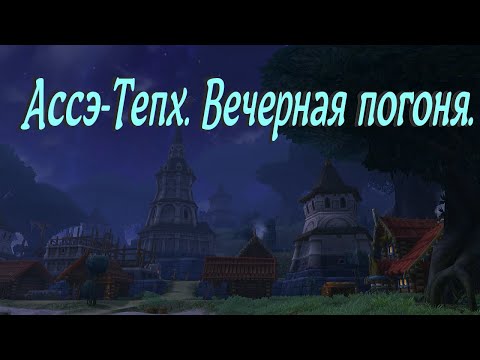 Ассэ-Тепх. Вечерная погоня.